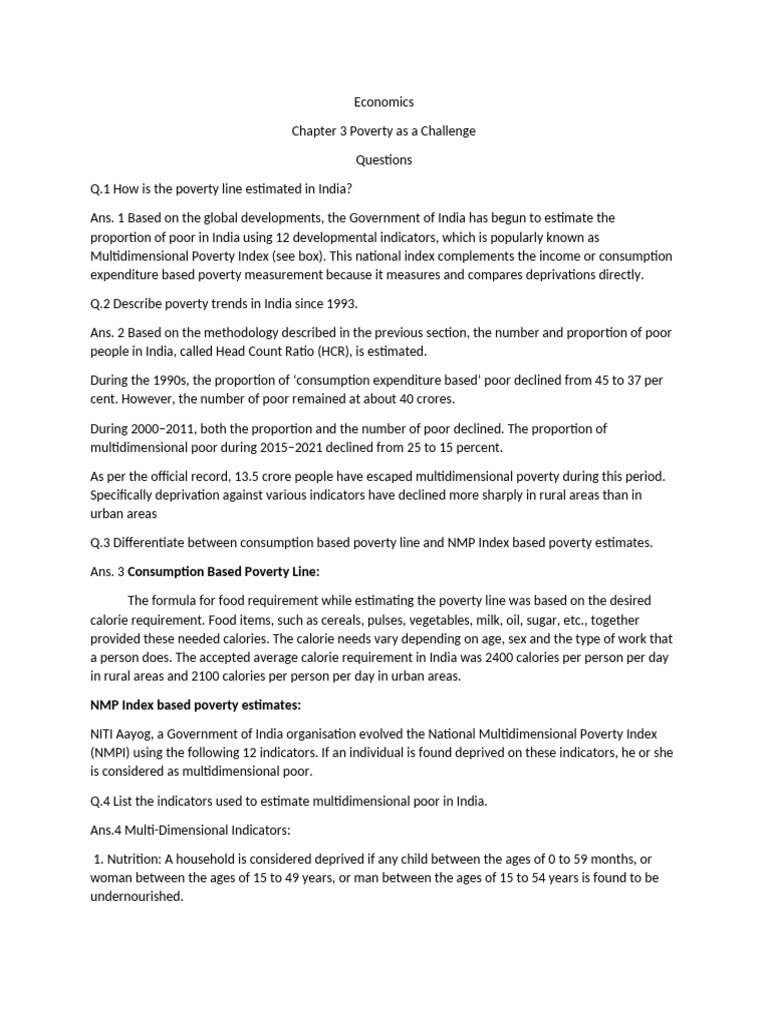 Economics

Chapter 3 Poverty as a Challenge

Questions

Q.1 How is the poverty line estimated in India?

Ans. 1 Based on the global developments, the Government of India has begun to estimate the proportion of poor in India using 12 developmental indicators, which is popularly known as Multidimensional Poverty Index (see box). This national index complements the income or consumption expenditure based poverty measurement because it measures and compares deprivations directly.

Q.2 Describe poverty trends in India since 1993.

Ans. 2 Based on the methodology described in the previous section, the number and proportion of poor people in India, called Head Count Ratio (HCR), is estimated.

During the 1990s, the proportion of 'consumption expenditure based' poor declined from 45 to 37 per cent. However, the number of poor remained at about 40 crores.

During 2000–2011, both the proportion and the number of poor declined. The proportion of multidimensional poor during 2015–2021 declined from 25 to 15 percent.

As per the official record, 13.5 crore people have escaped multidimensional poverty during this period. Specifically deprivation against various indicators have declined more sharply in rural areas than in urban areas

Q.3 Differentiate between consumption based poverty line and NMP Index based poverty estimates.

Ans. 3 Consumption Based Poverty Line:

The formula for food requirement while estimating the poverty line was based on the desired calorie requirement. Food items, such as cereals, pulses, vegetables, milk, oil, sugar, etc., together provided these needed calories. The calorie needs vary depending on age, sex and the type of work that a person does. The accepted average calorie requirement in India was 2400 calories per person per day in rural areas and 2100 calories per person per day in urban areas.

NMP Index based poverty estimates:

NITI Aayog, a Government of India organisation evolved the National Multidimensional Poverty Index (NMPI) using the following 12 indicators. If an individual is found deprived on these indicators, he or she is considered as multidimensional poor.

Q.4 List the indicators used to estimate multidimensional poor in India.

Ans.4 Multi-Dimensional Indicators:

1. Nutrition: A household is considered deprived if any child between the ages of 0 to 59 months, or woman between the ages of 15 to 49 years, or man between the ages of 15 to 54 years is found to be undernourished.